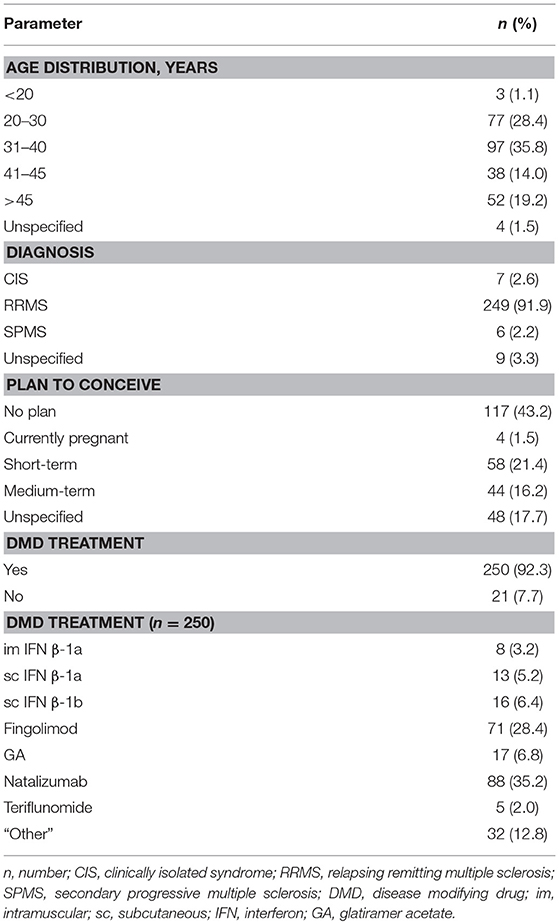 | Parameter | n (%) |
|---|---|
| **AGE DISTRIBUTION, YEARS** | |
| <20 | 3 (1.1) |
| 20–30 | 77 (28.4) |
| 31–40 | 97 (35.8) |
| 41–45 | 38 (14.0) |
| >45 | 52 (19.2) |
| Unspecified | 4 (1.5) |
| **DIAGNOSIS** | |
| CIS | 7 (2.6) |
| RRMS | 249 (91.9) |
| SPMS | 6 (2.2) |
| Unspecified | 9 (3.3) |
| **PLAN TO CONCEIVE** | |
| No plan | 117 (43.2) |
| Currently pregnant | 4 (1.5) |
| Short-term | 58 (21.4) |
| Medium-term | 44 (16.2) |
| Unspecified | 48 (17.7) |
| **DMD TREATMENT** | |
| Yes | 250 (92.3) |
| No | 21 (7.7) |
| **DMD TREATMENT (n = 250)** | |
| im IFN β-1a | 8 (3.2) |
| sc IFN β-1a | 13 (5.2) |
| sc IFN β-1b | 16 (6.4) |
| Fingolimod | 71 (28.4) |
| GA | 17 (6.8) |
| Natalizumab | 88 (35.2) |
| Teriflunomide | 5 (2.0) |
| "Other" | 32 (12.8) |

n, number; CIS, clinically isolated syndrome; RRMS, relapsing remitting multiple sclerosis; SPMS, secondary progressive multiple sclerosis; DMD, disease modifying drug; im, intramuscular; sc, subcutaneous; IFN, interferon; GA, glatiramer acetate.